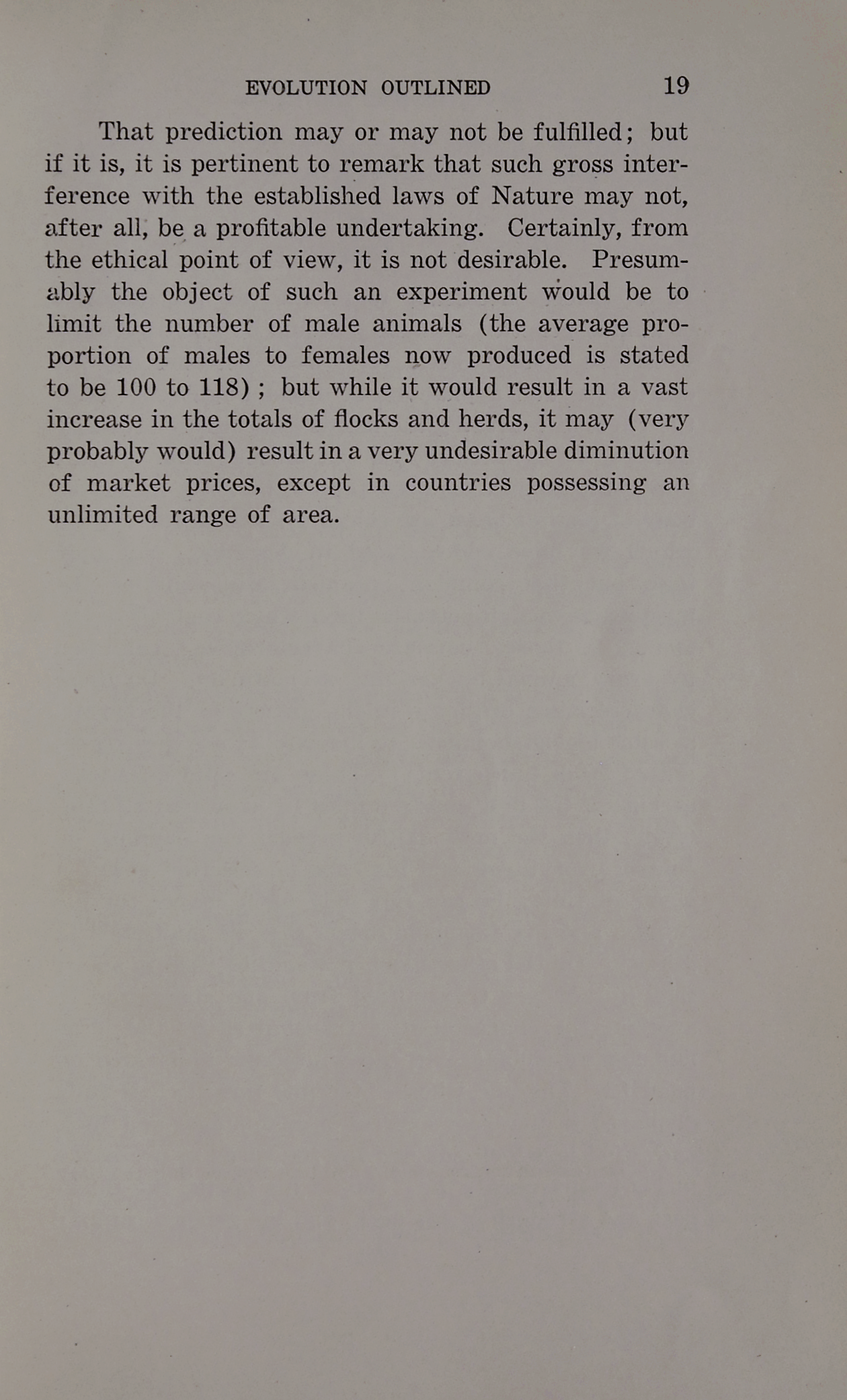 EVOLUTION OUTLINED 19

That prediction may or may not be fulfilled; but if it is, it is pertinent to remark that such gross interference with the established laws of Nature may not, after all, be a profitable undertaking. Certainly, from the ethical point of view, it is not desirable. Presumably the object of such an experiment would be to limit the number of male animals (the average proportion of males to females now produced is stated to be 100 to 118) ; but while it would result in a vast increase in the totals of flocks and herds, it may (very probably would) result in a very undesirable diminution of market prices, except in countries possessing an unlimited range of area.